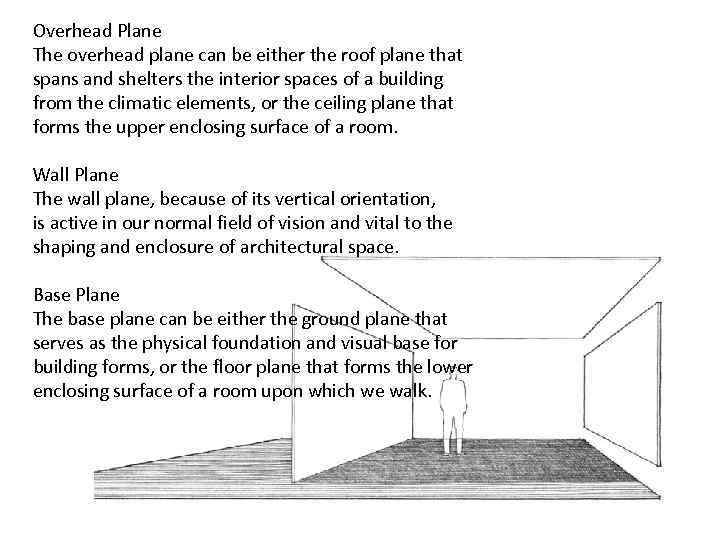 Overhead Plane
The overhead plane can be either the roof plane that spans and shelters the interior spaces of a building from the climatic elements, or the ceiling plane that forms the upper enclosing surface of a room.

Wall Plane
The wall plane, because of its vertical orientation, is active in our normal field of vision and vital to the shaping and enclosure of architectural space.

Base Plane
The base plane can be either the ground plane that serves as the physical foundation and visual base for building forms, or the floor plane that forms the lower enclosing surface of a room upon which we walk.